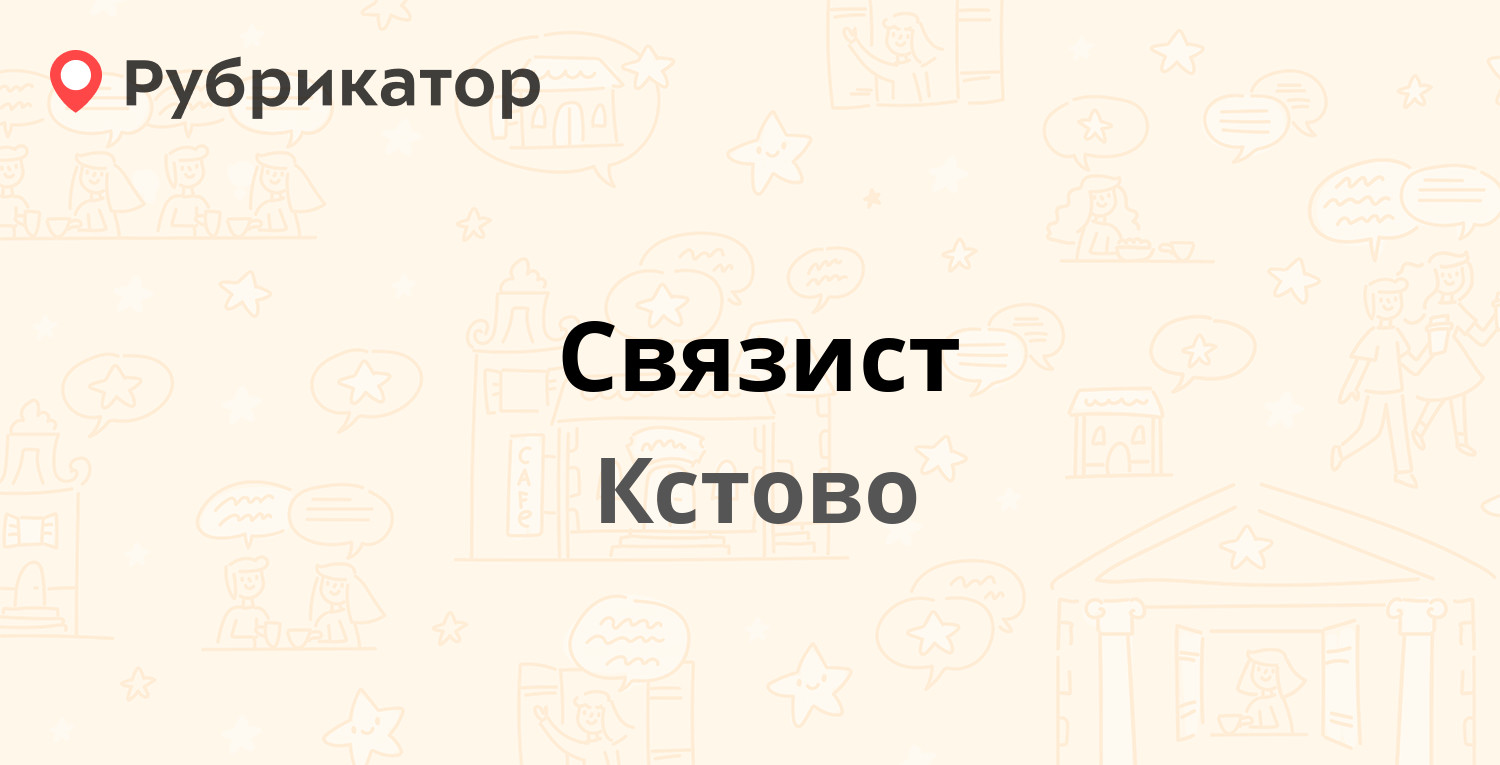 Рубрикатор

Связист

Кстово